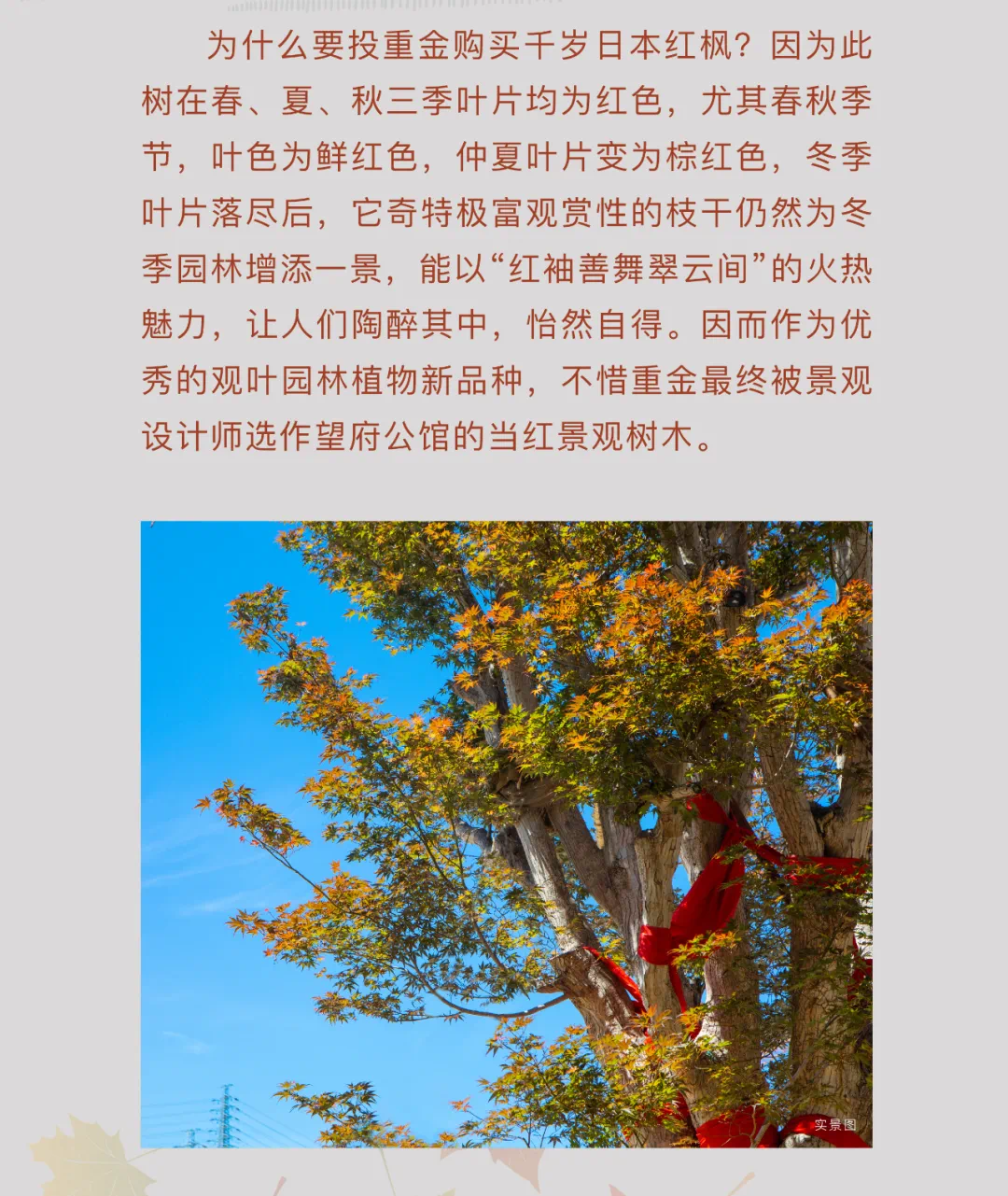 为什么要投重金购买千岁日本红枫？因为此树在春、夏、秋三季叶片均为红色，尤其春秋季节，叶色为鲜红色，仲夏叶片变为棕红色，冬季叶片落尽后，它奇特极富观赏性的枝干仍然为冬季园林增添一景，能以“红袖善舞翠云间”的火热魅力，让人们陶醉其中，怡然自得。因而作为优秀的观叶园林植物新品种，不惜重金最终被景观设计师选作望府公馆的当红景观树木。

实景图